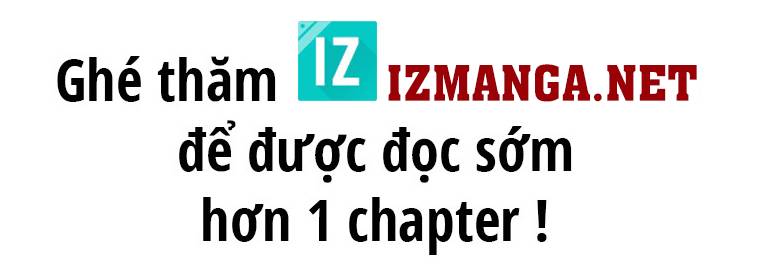 Ghé thăm IZ IZMANGA.NET
để được đọc sớm
hơn 1 chapter !